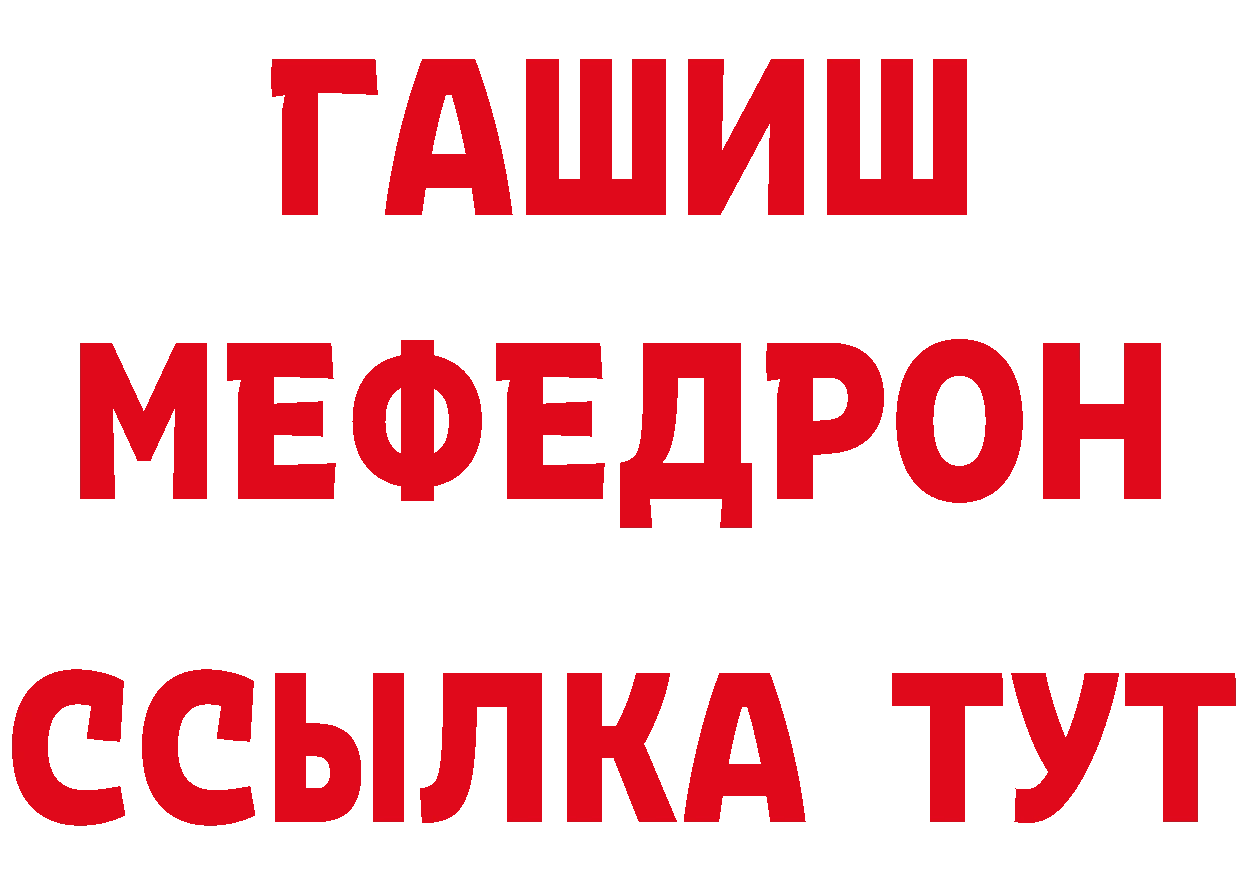 ГАШИШ
МЕФЕДРОН
ССЫЛКА ТУТ